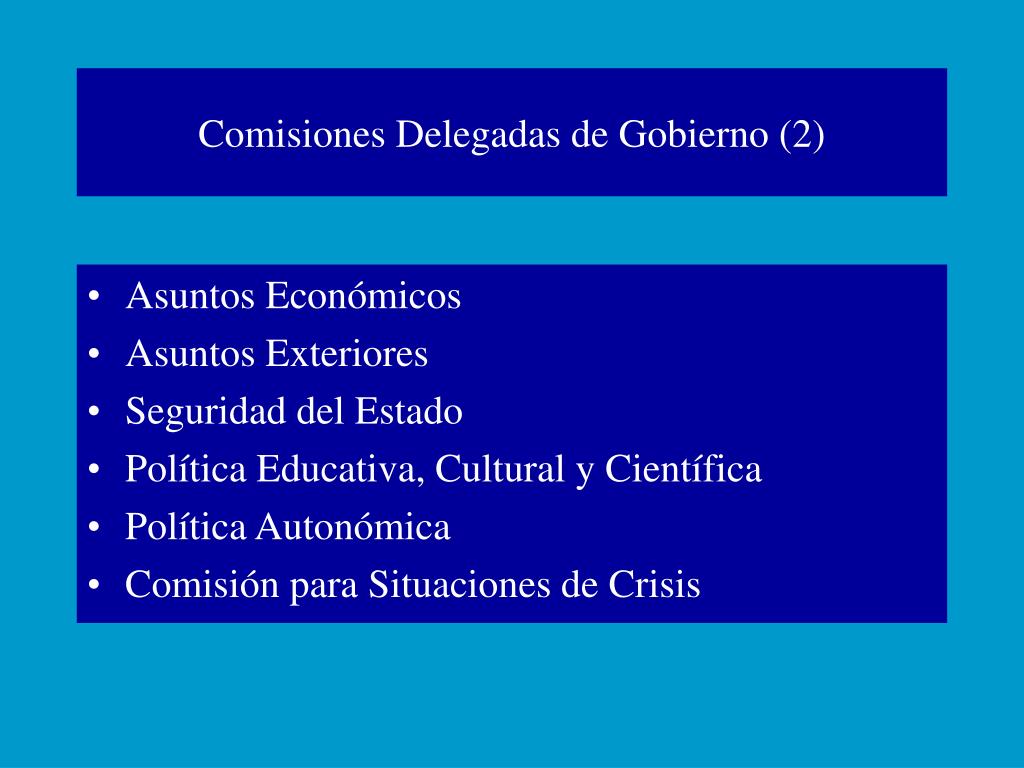 Comisiones Delegadas de Gobierno (2)

• Asuntos Económicos
• Asuntos Exteriores
• Seguridad del Estado
• Política Educativa, Cultural y Científica
• Política Autonómica
• Comisión para Situaciones de Crisis